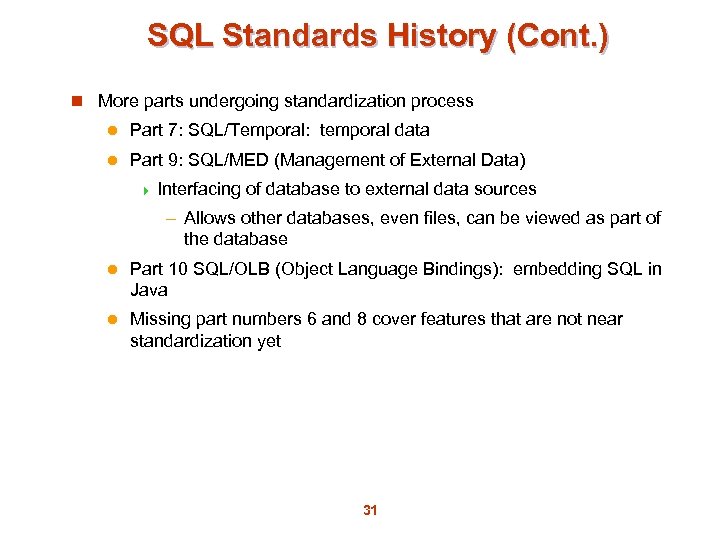 SQL Standards History (Cont.)

More parts undergoing standardization process

Part 7: SQL/Temporal: temporal data

Part 9: SQL/MED (Management of External Data)

Interfacing of database to external data sources

– Allows other databases, even files, can be viewed as part of the database

Part 10 SQL/OLB (Object Language Bindings): embedding SQL in Java

Missing part numbers 6 and 8 cover features that are not near standardization yet

31